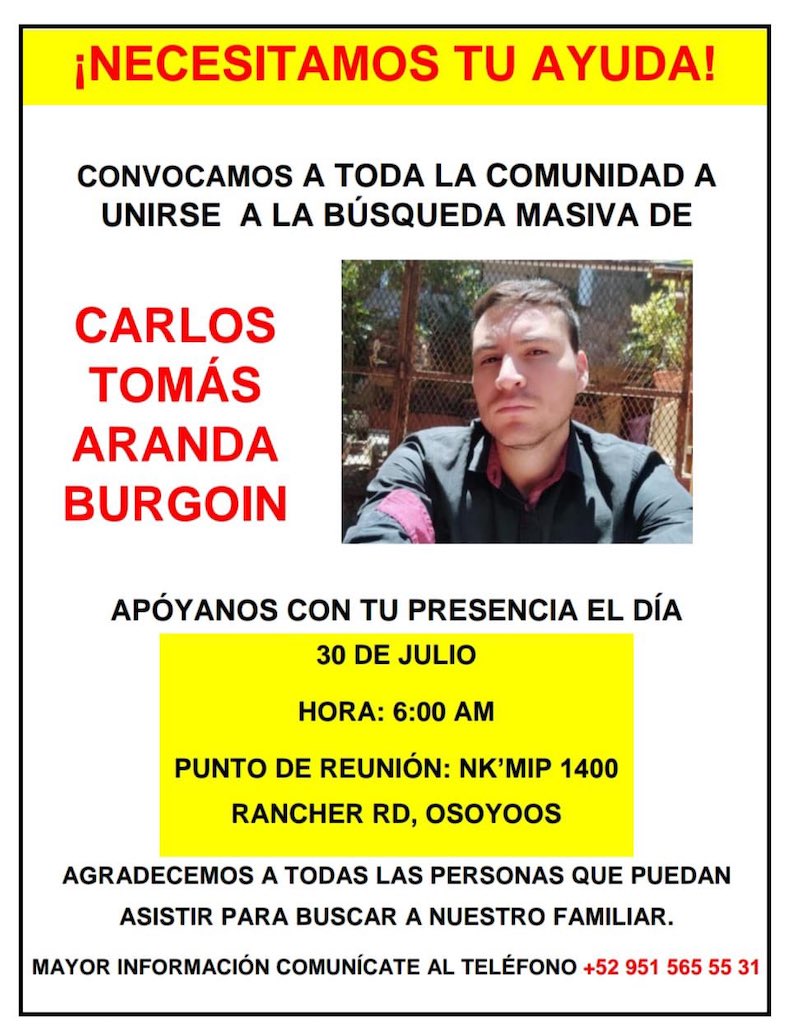 ¡NECESITAMOS TU AYUDA!

CONVOCAMOS A TODA LA COMUNIDAD A UNIRSE A LA BÚSQUEDA MASIVA DE

CARLOS
TOMÁS
ARANDA
BURGOIN

APÓYANOS CON TU PRESENCIA EL DÍA

30 DE JULIO

HORA: 6:00 AM

PUNTO DE REUNIÓN: NK'MIP 1400 RANCHER RD, OSOYOOS

AGRADECEMOS A TODAS LAS PERSONAS QUE PUEDAN ASISTIR PARA BUSCAR A NUESTRO FAMILIAR.

MAYOR INFORMACIÓN COMUNÍCATE AL TELÉFONO +52 951 565 55 31